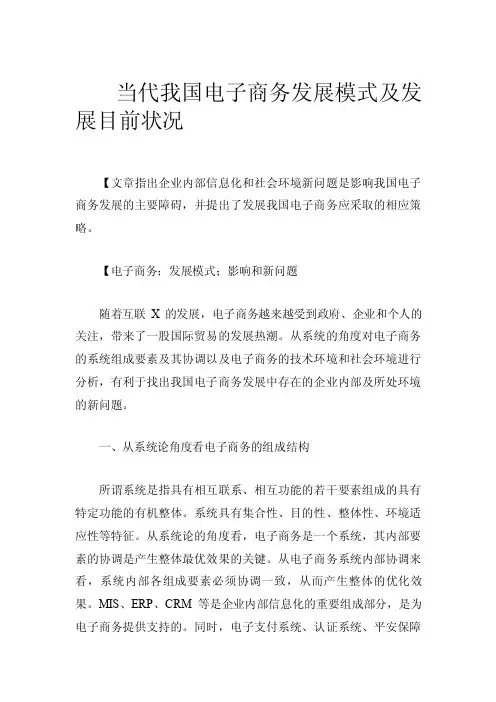 当代我国电子商务发展模式及发展目前状况

【文章指出企业内部信息化和社会环境新问题是影响我国电子商务发展的主要障碍，并提出了发展我国电子商务应采取的相应策略。

【电子商务；发展模式；影响和新问题

随着互联 X 的发展，电子商务越来越受到政府、企业和个人的关注，带来了一股国际贸易的发展热潮。从系统的角度对电子商务的系统组成要素及其协调以及电子商务的技术环境和社会环境进行分析，有利于找出我国电子商务发展中存在的企业内部及所处环境的新问题。

一、从系统论角度看电子商务的组成结构

所谓系统是指具有相互联系、相互功能的若干要素组成的具有特定功能的有机整体。系统具有集合性、目的性、整体性、环境适应性等特征。从系统论的角度看，电子商务是一个系统，其内部要素的协调是产生整体最优效果的关键。从电子商务系统内部协调来看，系统内部各组成要素必须协调一致，从而产生整体的优化效果。MIS、ERP、CRM 等是企业内部信息化的重要组成部分，是为电子商务提供支持的。同时，电子支付系统、认证系统、平安保障